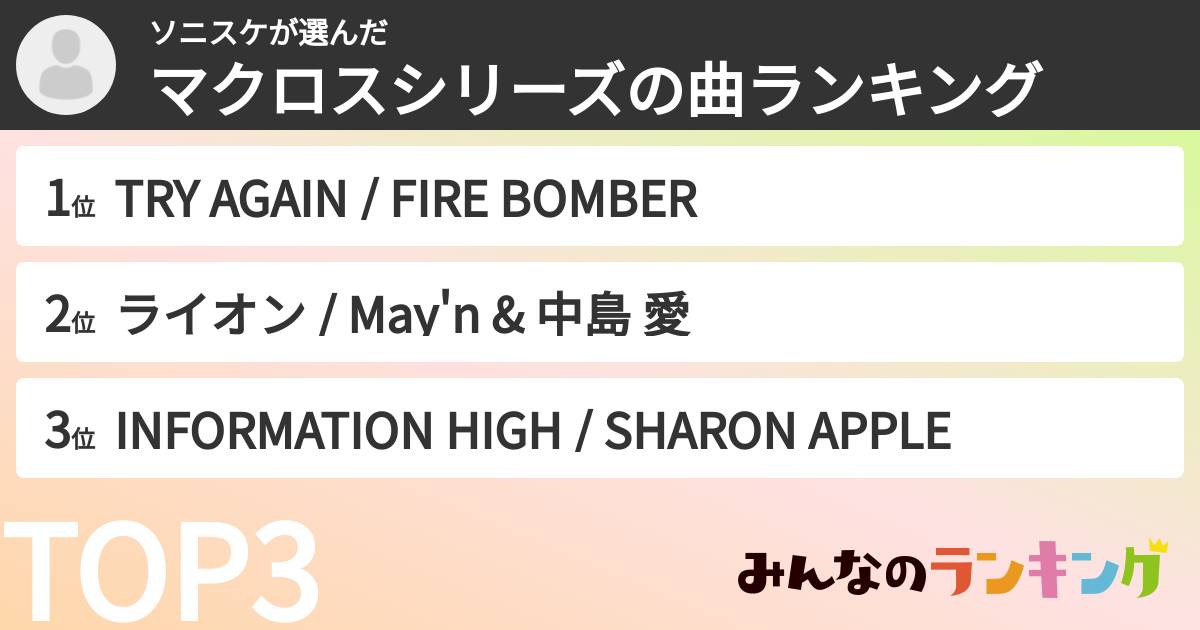 ソニスケが選んだ
マクロスシリーズの曲ランキング

1位 TRY AGAIN / FIRE BOMBER

2位 ライオン / May'n & 中島 愛

3位 INFORMATION HIGH / SHARON APPLE

TOP3

みんなのランキング